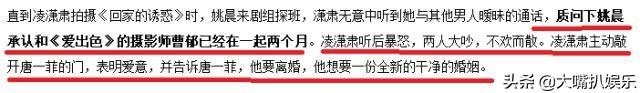 直到凌潇肃拍摄《回家的诱惑》时，姚晨来剧组探班，潇肃无意中听到她与其他男人暧昧的通话，质问下姚晨承认和《爱出色》的摄影师曹郁已经在一起两个月。凌潇肃听后暴怒，两人大吵，不欢而散。凌潇肃主动敲开唐一菲的门，表明爱意，并告诉唐一菲，他要离婚，他想要一份全新的干净的婚姻。

头条 @大嘴扒娱乐